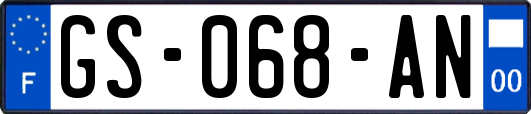 F

GS-068-AN

00